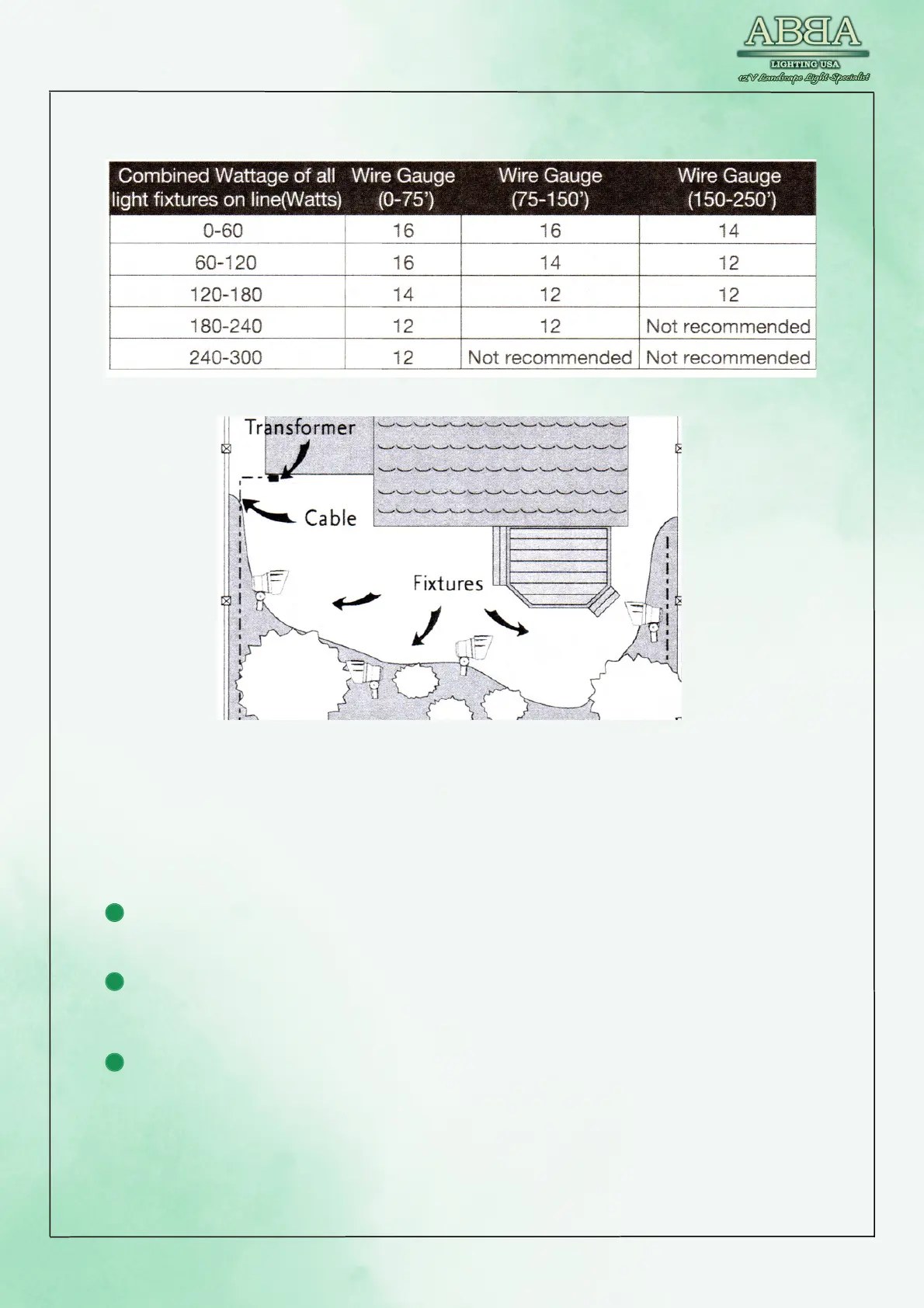 ABBA
LIGHTING USA
12V Landscape Light Specialist

| Combined Wattage of all light fixtures on line(Watts) | Wire Gauge (0-75') | Wire Gauge (75-150') | Wire Gauge (150-250') |
|---|---|---|---|
| 0-60 | 16 | 16 | 14 |
| 60-120 | 16 | 14 | 12 |
| 120-180 | 14 | 12 | 12 |
| 180-240 | 12 | 12 | Not recommended |
| 240-300 | 12 | Not recommended | Not recommended |

Transformer
Cable
Fixtures